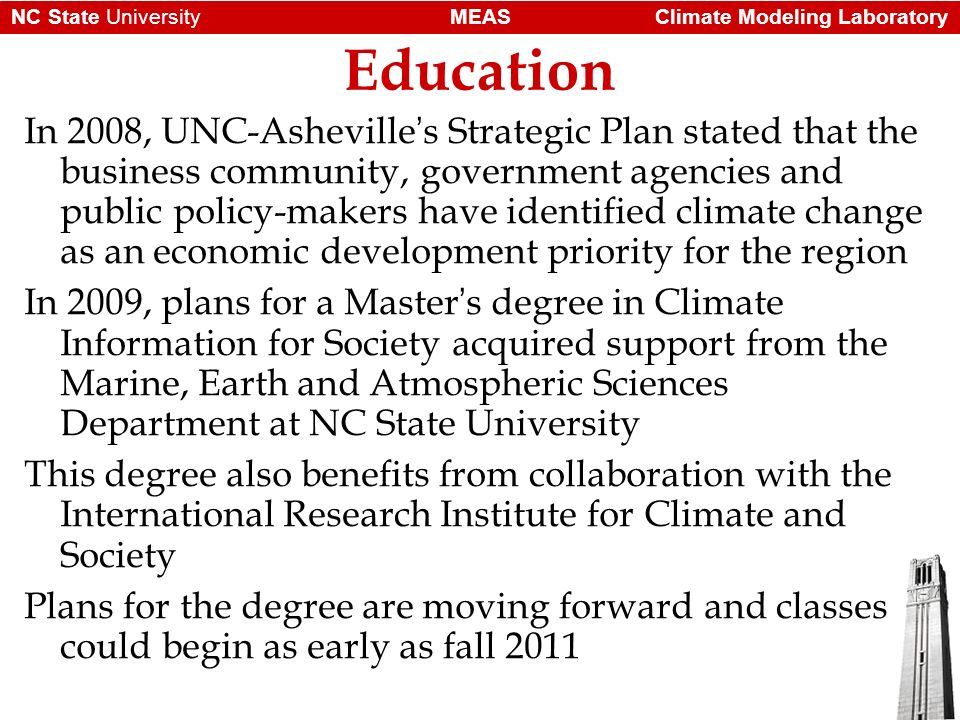 NC State University MEAS Climate Modeling Laboratory

Education

In 2008, UNC-Asheville's Strategic Plan stated that the business community, government agencies and public policy-makers have identified climate change as an economic development priority for the region

In 2009, plans for a Master's degree in Climate Information for Society acquired support from the Marine, Earth and Atmospheric Sciences Department at NC State University

This degree also benefits from collaboration with the International Research Institute for Climate and Society

Plans for the degree are moving forward and classes could begin as early as fall 2011